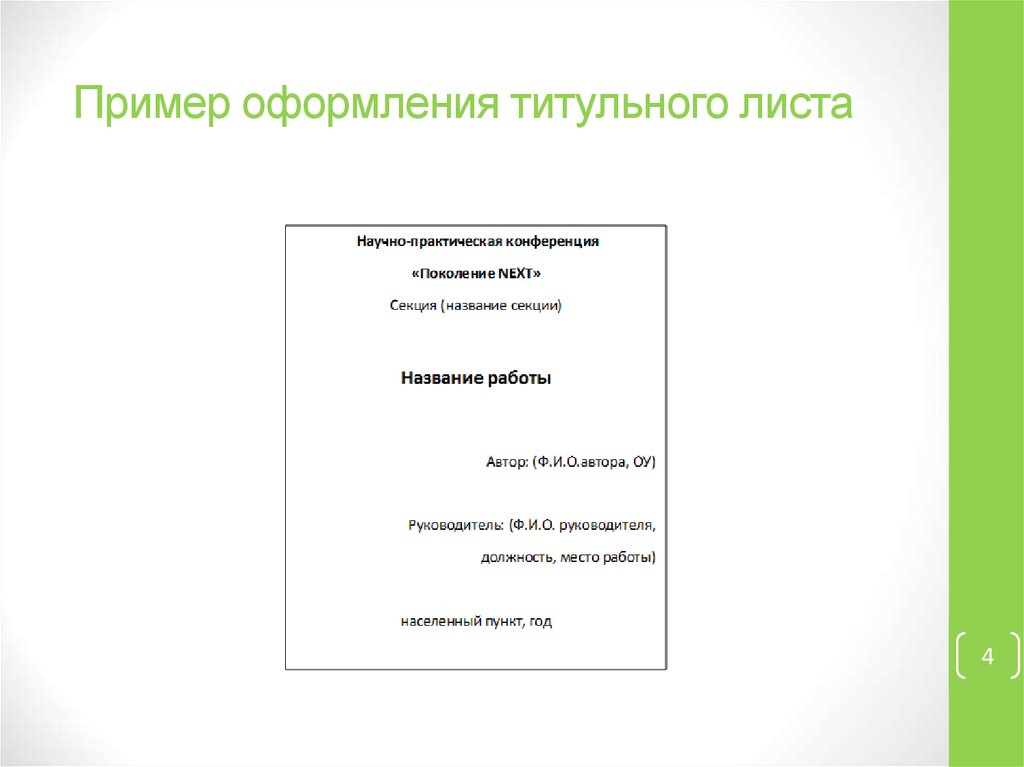 Пример оформления титульного листа

Научно-практическая конференция

«Поколение NEXT»

Секция (название секции)

Название работы

Автор: (Ф.И.О.автора, ОУ)

Руководитель: (Ф.И.О. руководителя, должность, место работы)

населенный пункт, год

4